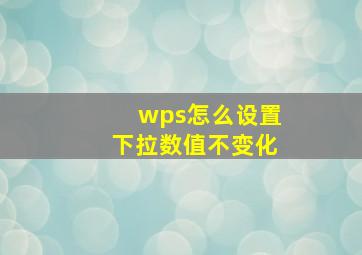 wps怎么设置
下拉数值不变化